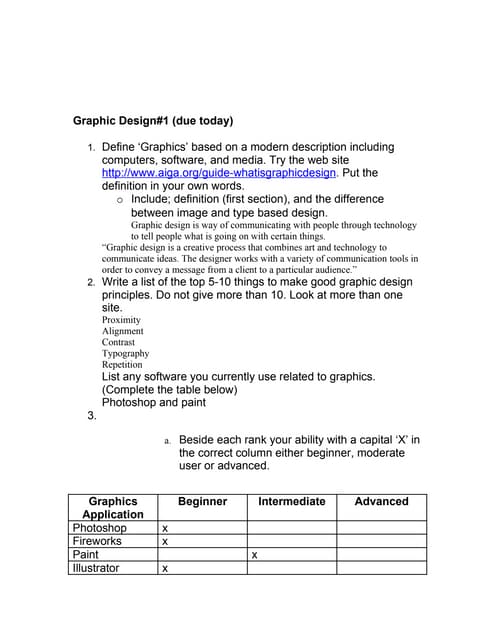 Graphic Design#1 (due today)

1. Define 'Graphics' based on a modern description including computers, software, and media. Try the web site http://www.aiga.org/guide-whatisgraphicdesign. Put the definition in your own words.
   o Include; definition (first section), and the difference between image and type based design.
   Graphic design is way of communicating with people through technology to tell people what is going on with certain things.
   "Graphic design is a creative process that combines art and technology to communicate ideas. The designer works with a variety of communication tools in order to convey a message from a client to a particular audience."
2. Write a list of the top 5-10 things to make good graphic design principles. Do not give more than 10. Look at more than one site.
   Proximity
   Alignment
   Contrast
   Typography
   Repetition
   List any software you currently use related to graphics. (Complete the table below)
   Photoshop and paint
3.
   a. Beside each rank your ability with a capital 'X' in the correct column either beginner, moderate user or advanced.

| Graphics Application | Beginner | Intermediate | Advanced |
|---|---|---|---|
| Photoshop | x | | |
| Fireworks | x | | |
| Paint | | x | |
| Illustrator | x | | |